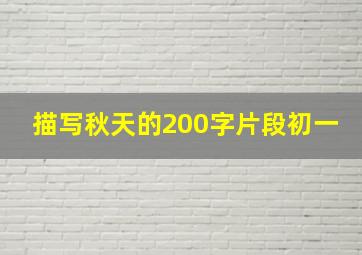 描写秋天的200字片段初一